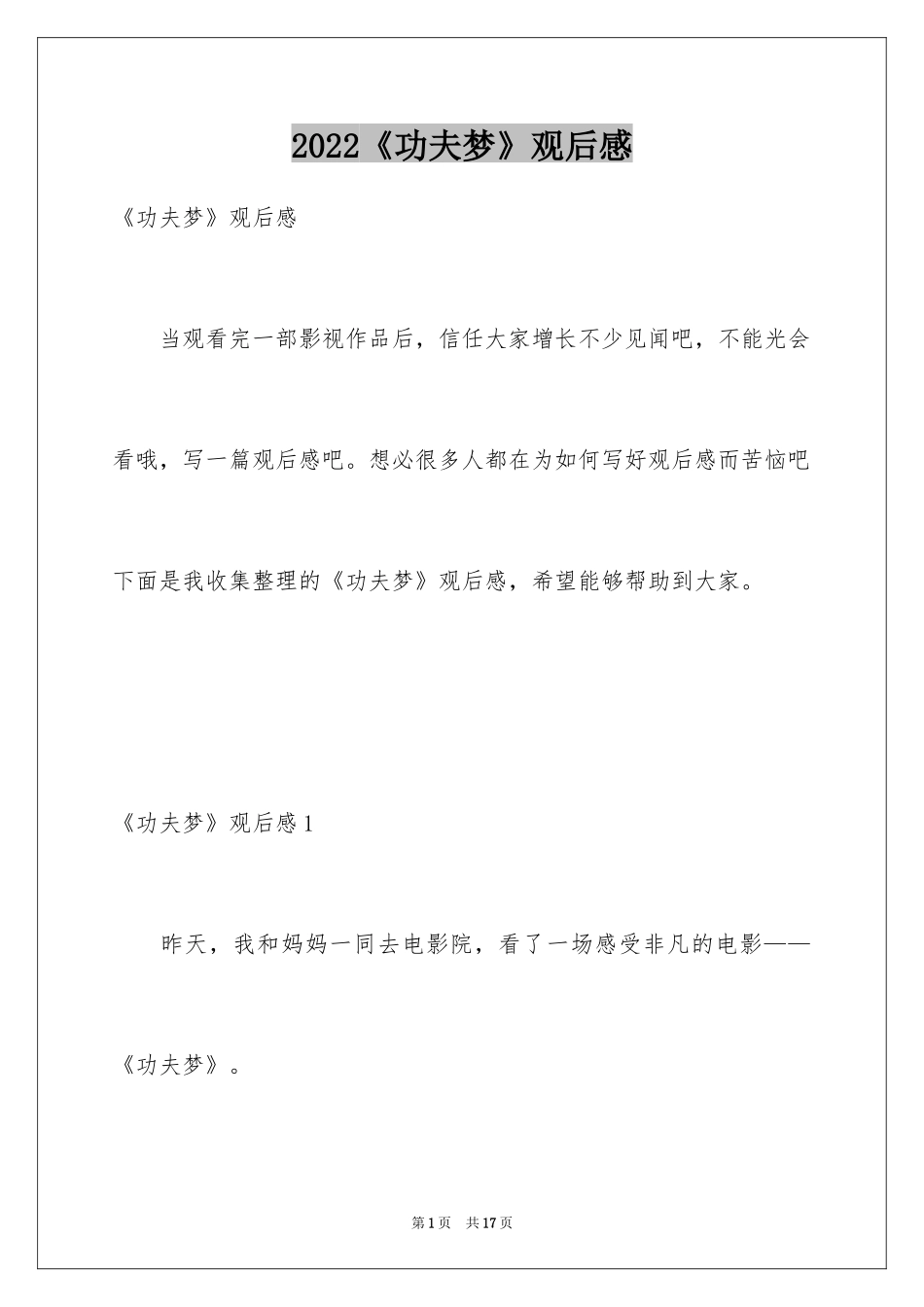 2022《功夫梦》观后感

《功夫梦》观后感

当观看完一部影视作品后，信任大家增长不少见闻吧，不能光会看哦，写一篇观后感吧。想必很多人都在为如何写好观后感而苦恼吧下面是我收集整理的《功夫梦》观后感，希望能够帮助到大家。

《功夫梦》观后感1

昨天，我和妈妈一同去电影院，看了一场感受非凡的电影——《功夫梦》。

第1页　共17页